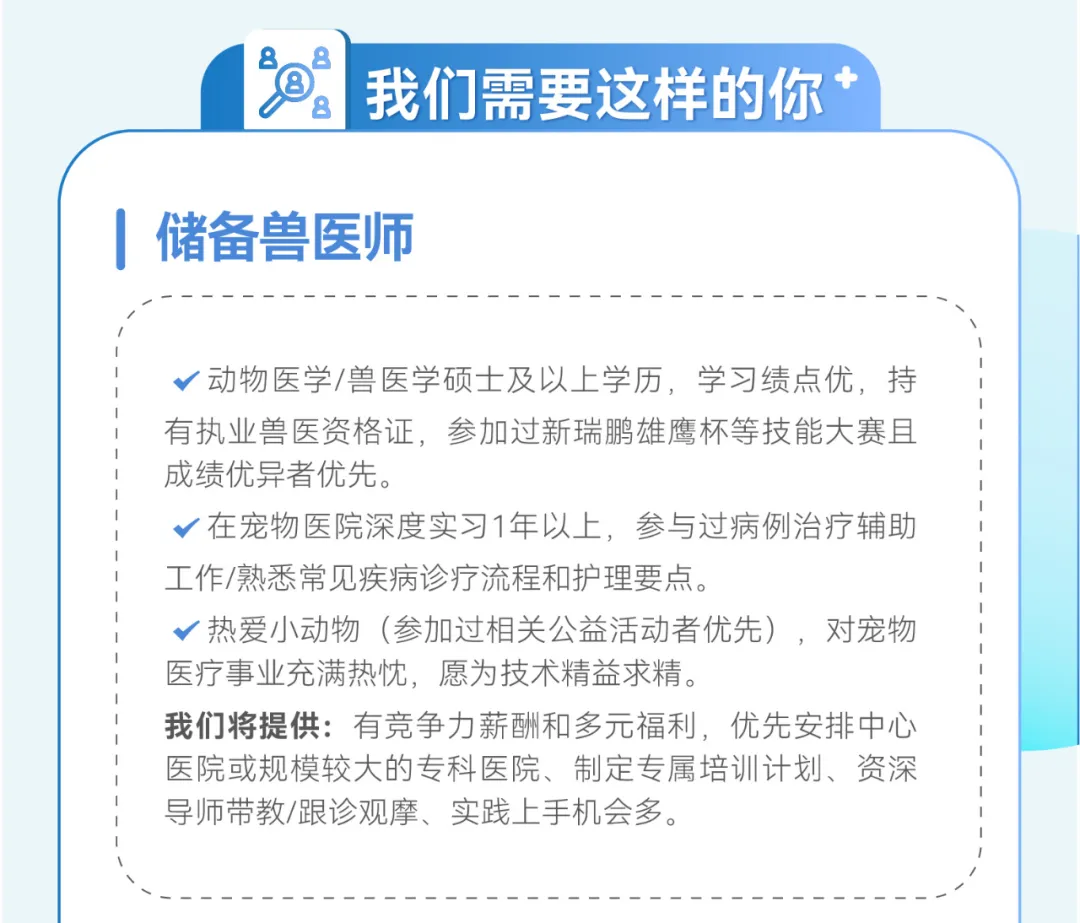 我们需要这样的你

储备兽医师

✔ 动物医学/兽医学硕士及以上学历，学习绩点优，持有执业兽医资格证，参加过新瑞鹏雄鹰杯等技能大赛且成绩优异者优先。

✔ 在宠物医院深度实习1年以上，参与过病例治疗辅助工作/熟悉常见疾病诊疗流程和护理要点。

✔ 热爱小动物（参加过相关公益活动者优先），对宠物医疗事业充满热忱，愿为技术精益求精。

我们将提供：有竞争力薪酬和多元福利，优先安排中心医院或规模较大的专科医院、制定专属培训计划、资深导师带教/跟诊观摩、实践上手机会多。